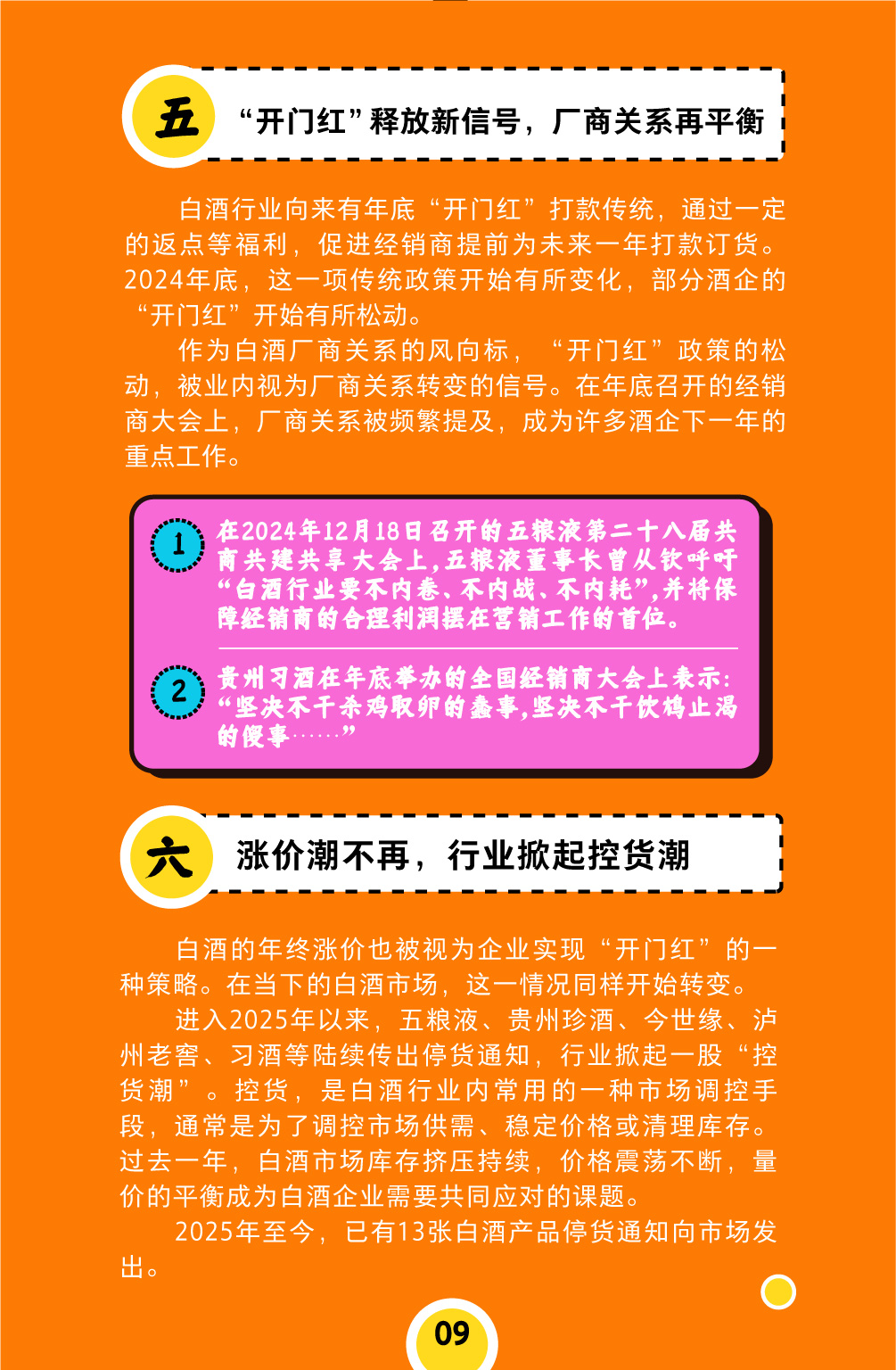 五

“开门红”释放新信号，厂商关系再平衡

白酒行业向来有年底“开门红”打款传统，通过一定的返点等福利，促进经销商提前为未来一年打款订货。2024年底，这一项传统政策开始有所变化，部分酒企的“开门红”开始有所松动。

作为白酒厂商关系的风向标，“开门红”政策的松动，被业内视为厂商关系转变的信号。在年底召开的经销商大会上，厂商关系被频繁提及，成为许多酒企下一年的重点工作。

1 在2024年12月18日召开的五粮液第二十八届共商共建共享大会上，五粮液董事长曾从钦呼吁“白酒行业要不内卷、不内战、不内耗”，并将保障经销商的合理利润摆在营销工作的首位。

2 贵州习酒在年底举办的全国经销商大会上表示：“坚决不干杀鸡取卵的蠢事，坚决不干饮鸩止渴的傻事……”

六

涨价潮不再，行业掀起控货潮

白酒的年终涨价也被视为企业实现“开门红”的一种策略。在当下的白酒市场，这一情况同样开始转变。

进入2025年以来，五粮液、贵州珍酒、今世缘、泸州老窖、习酒等陆续传出停货通知，行业掀起一股“控货潮”。控货，是白酒行业内常用的一种市场调控手段，通常是为了调控市场供需、稳定价格或清理库存。过去一年，白酒市场库存挤压持续，价格震荡不断，量价的平衡成为白酒企业需要共同应对的课题。

2025年至今，已有13张白酒产品停货通知向市场发出。

09